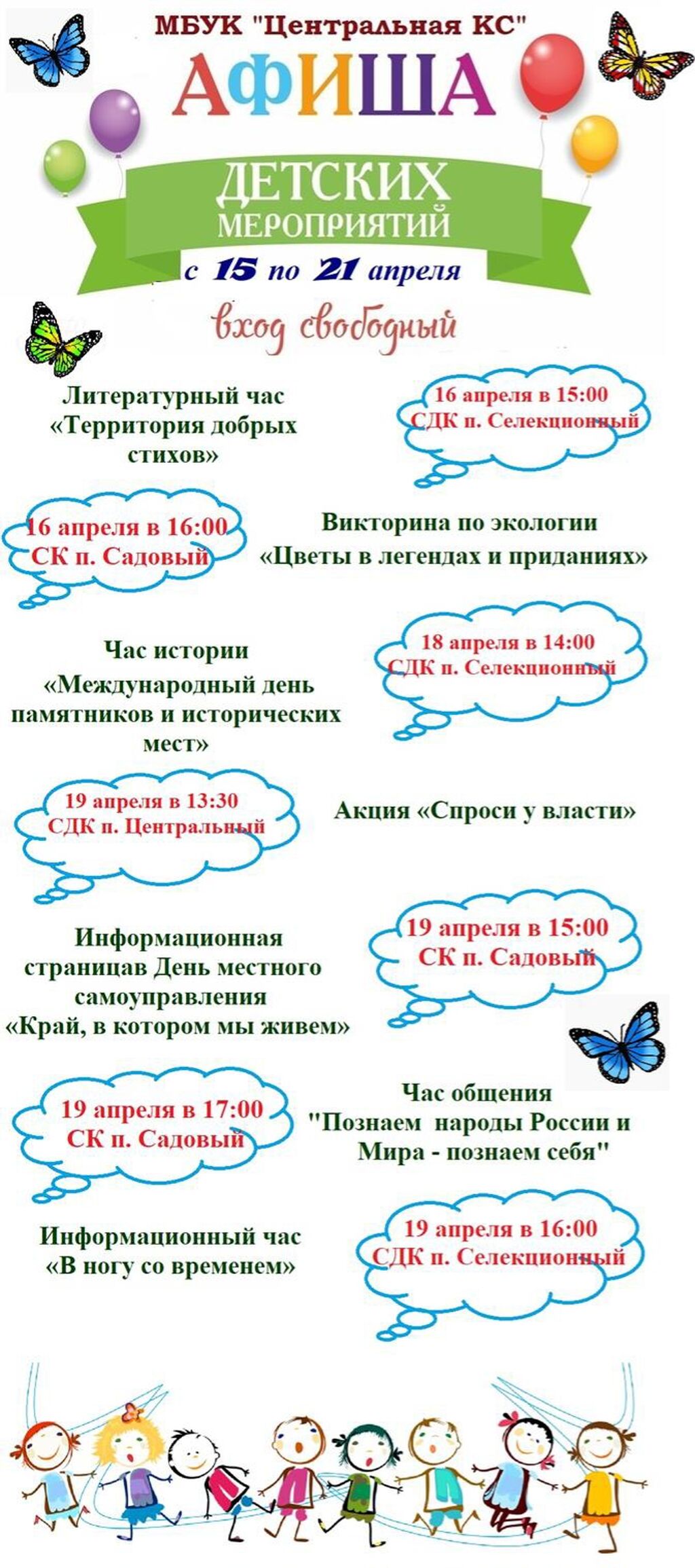 МБУК "Центральная КС"

АФИША

ДЕТСКИХ МЕРОПРИЯТИЙ

с 15 по 21 апреля

вход свободный

Литературный час «Территория добрых стихов»

16 апреля в 15:00 СДК п. Селекционный

16 апреля в 16:00 СК п. Садовый

Викторина по экологии «Цветы в легендах и приданиях»

Час истории «Международный день памятников и исторических мест»

18 апреля в 14:00 СДК п. Селекционный

19 апреля в 13:30 СДК п. Центральный

Акция «Спроси у власти»

Информационная страницав День местного самоуправления «Край, в котором мы живем»

19 апреля в 15:00 СК п. Садовый

19 апреля в 17:00 СК п. Садовый

Час общения "Познаем народы России и Мира - познаем себя"

Информационный час «В ногу со временем»

19 апреля в 16:00 СДК п. Селекционный